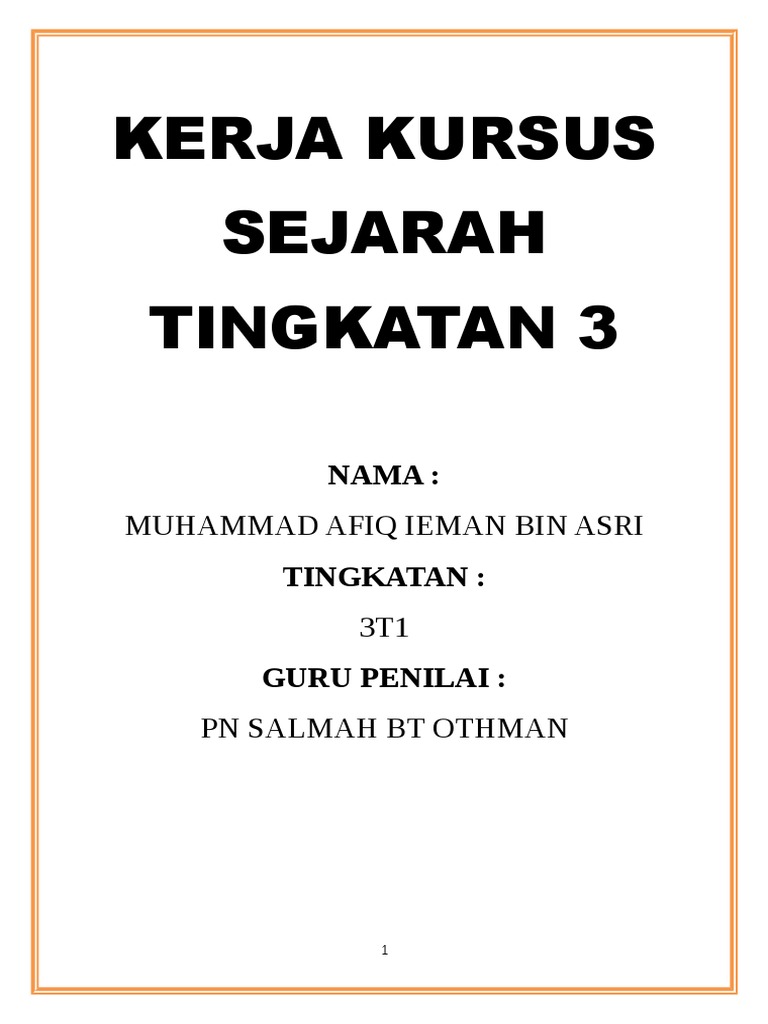 KERJA KURSUS
SEJARAH
TINGKATAN 3

NAMA :
MUHAMMAD AFIQ IEMAN BIN ASRI
TINGKATAN :
3T1
GURU PENILAI :
PN SALMAH BT OTHMAN

1